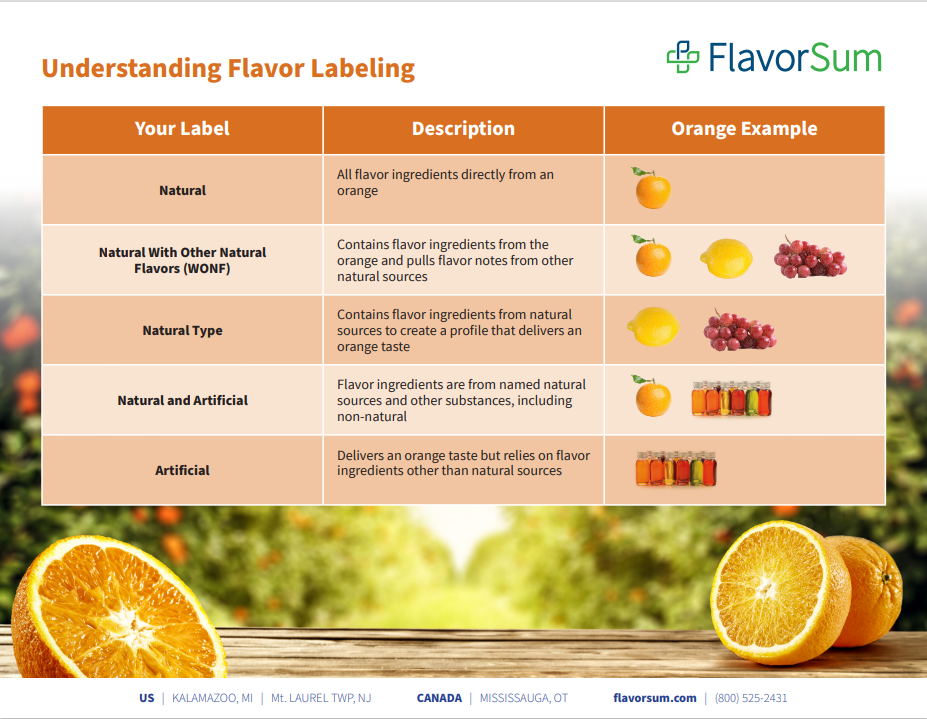 Understanding Flavor Labeling

FlavorSum

| Your Label | Description | Orange Example |
|---|---|---|
| Natural | All flavor ingredients directly from an orange | |
| Natural With Other Natural Flavors (WONF) | Contains flavor ingredients from the orange and pulls flavor notes from other natural sources | |
| Natural Type | Contains flavor ingredients from natural sources to create a profile that delivers an orange taste | |
| Natural and Artificial | Flavor ingredients are from named natural sources and other substances, including non-natural | |
| Artificial | Delivers an orange taste but relies on flavor ingredients other than natural sources | |

US | KALAMAZOO, MI | Mt. LAUREL TWP, NJ CANADA | MISSISSAUGA, OT flavorsum.com | (800) 525-2431